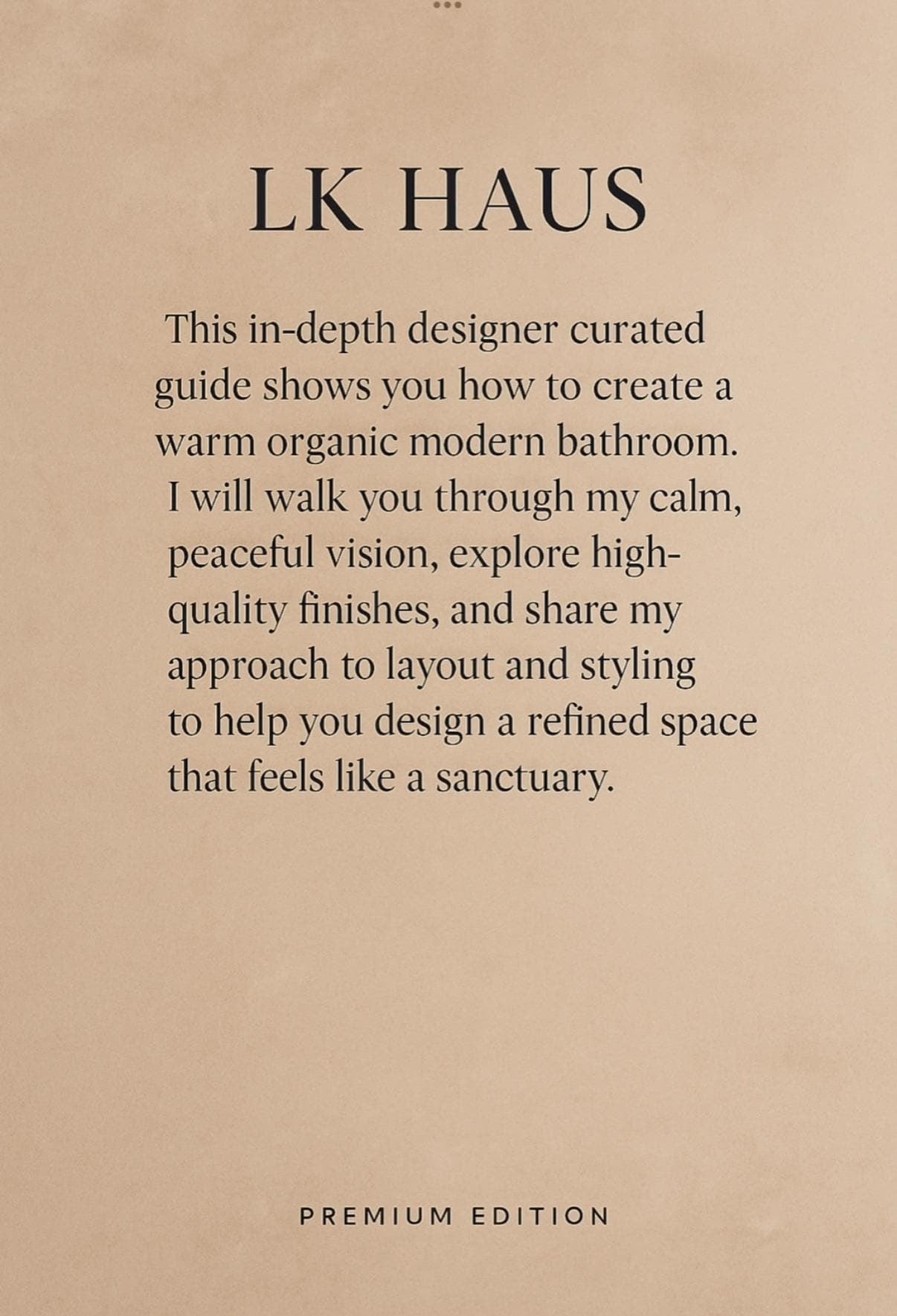 LK HAUS

This in-depth designer curated guide shows you how to create a warm organic modern bathroom. I will walk you through my calm, peaceful vision, explore high-quality finishes, and share my approach to layout and styling to help you design a refined space that feels like a sanctuary.

PREMIUM EDITION